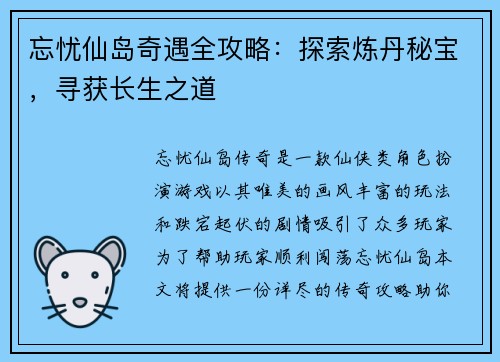 忘忧仙岛奇遇全攻略：探索炼丹秘宝，寻获长生之道

忘忧仙岛传奇是一款仙侠类角色扮演游戏以其唯美的画风丰富的玩法和跌宕起伏的剧情吸引了众多玩家为了帮助玩家顺利闯荡忘忧仙岛本文将提供一份详尽的传奇攻略助你